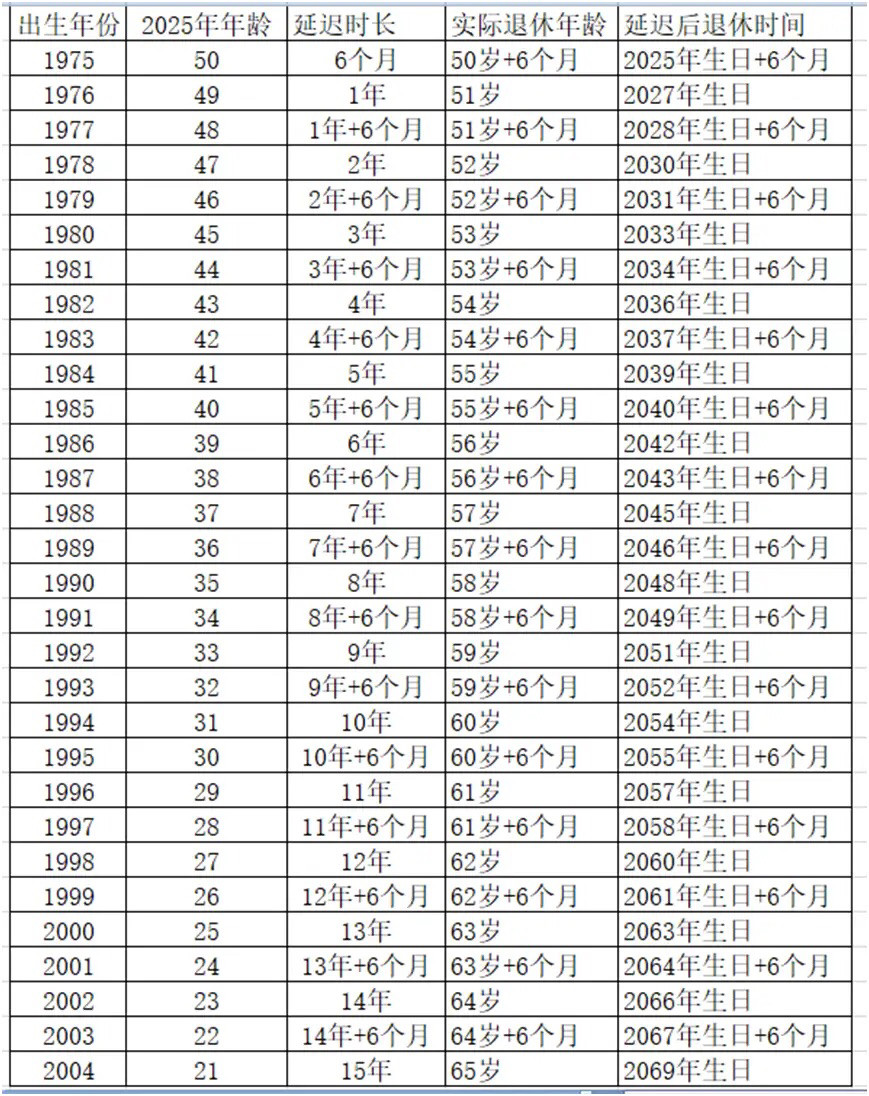 | 出生年份 | 2025年年龄 | 延迟时长 | 实际退休年龄 | 延迟后退休时间 |
|---|---|---|---|---|
| 1975 | 50 | 6个月 | 50岁+6个月 | 2025年生日+6个月 |
| 1976 | 49 | 1年 | 51岁 | 2027年生日 |
| 1977 | 48 | 1年+6个月 | 51岁+6个月 | 2028年生日+6个月 |
| 1978 | 47 | 2年 | 52岁 | 2030年生日 |
| 1979 | 46 | 2年+6个月 | 52岁+6个月 | 2031年生日+6个月 |
| 1980 | 45 | 3年 | 53岁 | 2033年生日 |
| 1981 | 44 | 3年+6个月 | 53岁+6个月 | 2034年生日+6个月 |
| 1982 | 43 | 4年 | 54岁 | 2036年生日 |
| 1983 | 42 | 4年+6个月 | 54岁+6个月 | 2037年生日+6个月 |
| 1984 | 41 | 5年 | 55岁 | 2039年生日 |
| 1985 | 40 | 5年+6个月 | 55岁+6个月 | 2040年生日+6个月 |
| 1986 | 39 | 6年 | 56岁 | 2042年生日 |
| 1987 | 38 | 6年+6个月 | 56岁+6个月 | 2043年生日+6个月 |
| 1988 | 37 | 7年 | 57岁 | 2045年生日 |
| 1989 | 36 | 7年+6个月 | 57岁+6个月 | 2046年生日+6个月 |
| 1990 | 35 | 8年 | 58岁 | 2048年生日 |
| 1991 | 34 | 8年+6个月 | 58岁+6个月 | 2049年生日+6个月 |
| 1992 | 33 | 9年 | 59岁 | 2051年生日 |
| 1993 | 32 | 9年+6个月 | 59岁+6个月 | 2052年生日+6个月 |
| 1994 | 31 | 10年 | 60岁 | 2054年生日 |
| 1995 | 30 | 10年+6个月 | 60岁+6个月 | 2055年生日+6个月 |
| 1996 | 29 | 11年 | 61岁 | 2057年生日 |
| 1997 | 28 | 11年+6个月 | 61岁+6个月 | 2058年生日+6个月 |
| 1998 | 27 | 12年 | 62岁 | 2060年生日 |
| 1999 | 26 | 12年+6个月 | 62岁+6个月 | 2061年生日+6个月 |
| 2000 | 25 | 13年 | 63岁 | 2063年生日 |
| 2001 | 24 | 13年+6个月 | 63岁+6个月 | 2064年生日+6个月 |
| 2002 | 23 | 14年 | 64岁 | 2066年生日 |
| 2003 | 22 | 14年+6个月 | 64岁+6个月 | 2067年生日+6个月 |
| 2004 | 21 | 15年 | 65岁 | 2069年生日 |